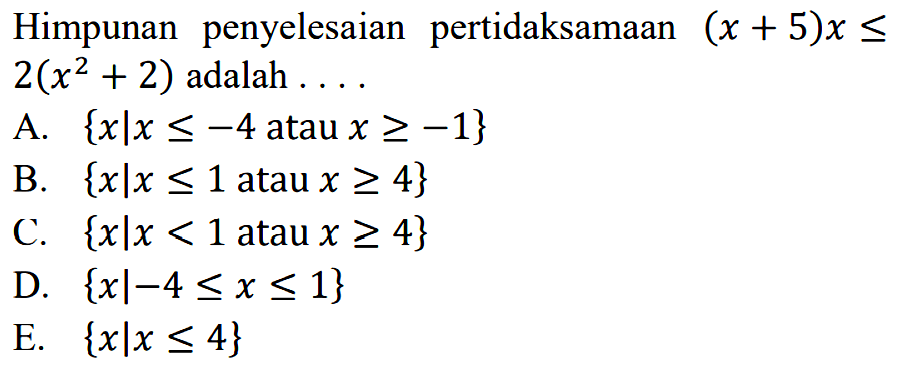 Himpunan penyelesaian pertidaksamaan $(x+5)x \leq 2(x^2+2)$ adalah . . . .

A. $\{x|x \leq -4 \text{ atau } x \geq -1\}$
B. $\{x|x \leq 1 \text{ atau } x \geq 4\}$
C. $\{x|x < 1 \text{ atau } x \geq 4\}$
D. $\{x|-4 \leq x \leq 1\}$
E. $\{x|x \leq 4\}$